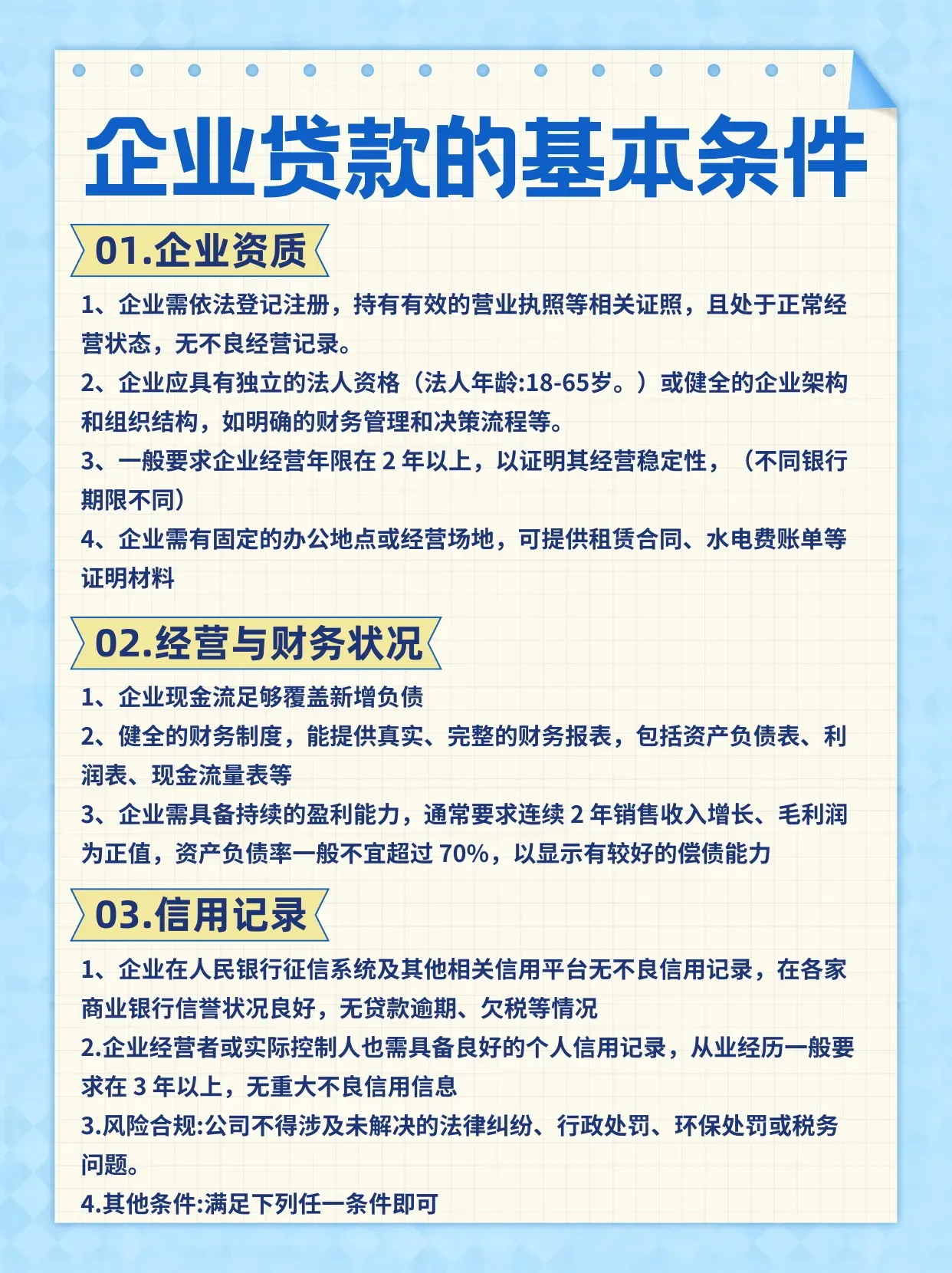 企业贷款的基本条件

01.企业资质

1、企业需依法登记注册，持有有效的营业执照等相关证照，且处于正常经营状态，无不良经营记录。

2、企业应具有独立的法人资格（法人年龄:18-65岁。）或健全的企业架构和组织结构，如明确的财务管理和决策流程等。

3、一般要求企业经营年限在 2 年以上，以证明其经营稳定性，（不同银行期限不同）

4、企业需有固定的办公地点或经营场地，可提供租赁合同、水电费账单等证明材料

02.经营与财务状况

1、企业现金流足够覆盖新增负债

2、健全的财务制度，能提供真实、完整的财务报表，包括资产负债表、利润表、现金流量表等

3、企业需具备持续的盈利能力，通常要求连续 2 年销售收入增长、毛利润为正值，资产负债率一般不宜超过 70%，以显示有较好的偿债能力

03.信用记录

1、企业在人民银行征信系统及其他相关信用平台无不良信用记录，在各家商业银行信誉状况良好，无贷款逾期、欠税等情况

2.企业经营者或实际控制人也需具备良好的个人信用记录，从业经历一般要求在 3 年以上，无重大不良信用信息

3.风险合规:公司不得涉及未解决的法律纠纷、行政处罚、环保处罚或税务问题。

4.其他条件:满足下列任一条件即可